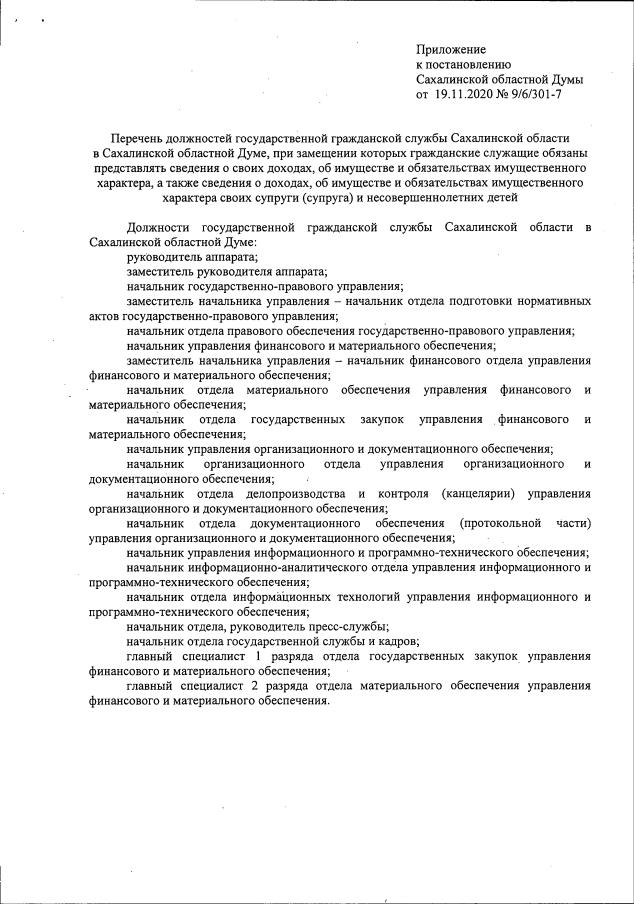 Приложение
к постановлению
Сахалинской областной Думы
от 19.11.2020 № 9/6/301-7

Перечень должностей государственной гражданской службы Сахалинской области в Сахалинской областной Думе, при замещении которых гражданские служащие обязаны представлять сведения о своих доходах, об имуществе и обязательствах имущественного характера, а также сведения о доходах, об имуществе и обязательствах имущественного характера своих супруги (супруга) и несовершеннолетних детей

Должности государственной гражданской службы Сахалинской области в Сахалинской областной Думе:

руководитель аппарата;

заместитель руководителя аппарата;

начальник государственно-правового управления;

заместитель начальника управления – начальник отдела подготовки нормативных актов государственно-правового управления;

начальник отдела правового обеспечения государственно-правового управления;

начальник управления финансового и материального обеспечения;

заместитель начальника управления – начальник финансового отдела управления финансового и материального обеспечения;

начальник отдела материального обеспечения управления финансового и материального обеспечения;

начальник отдела государственных закупок управления финансового и материального обеспечения;

начальник управления организационного и документационного обеспечения;

начальник организационного отдела управления организационного и документационного обеспечения;

начальник отдела делопроизводства и контроля (канцелярии) управления организационного и документационного обеспечения;

начальник отдела документационного обеспечения (протокольной части) управления организационного и документационного обеспечения;

начальник управления информационного и программно-технического обеспечения;

начальник информационно-аналитического отдела управления информационного и программно-технического обеспечения;

начальник отдела информационных технологий управления информационного и программно-технического обеспечения;

начальник отдела, руководитель пресс-службы;

начальник отдела государственной службы и кадров;

главный специалист 1 разряда отдела государственных закупок управления финансового и материального обеспечения;

главный специалист 2 разряда отдела материального обеспечения управления финансового и материального обеспечения.